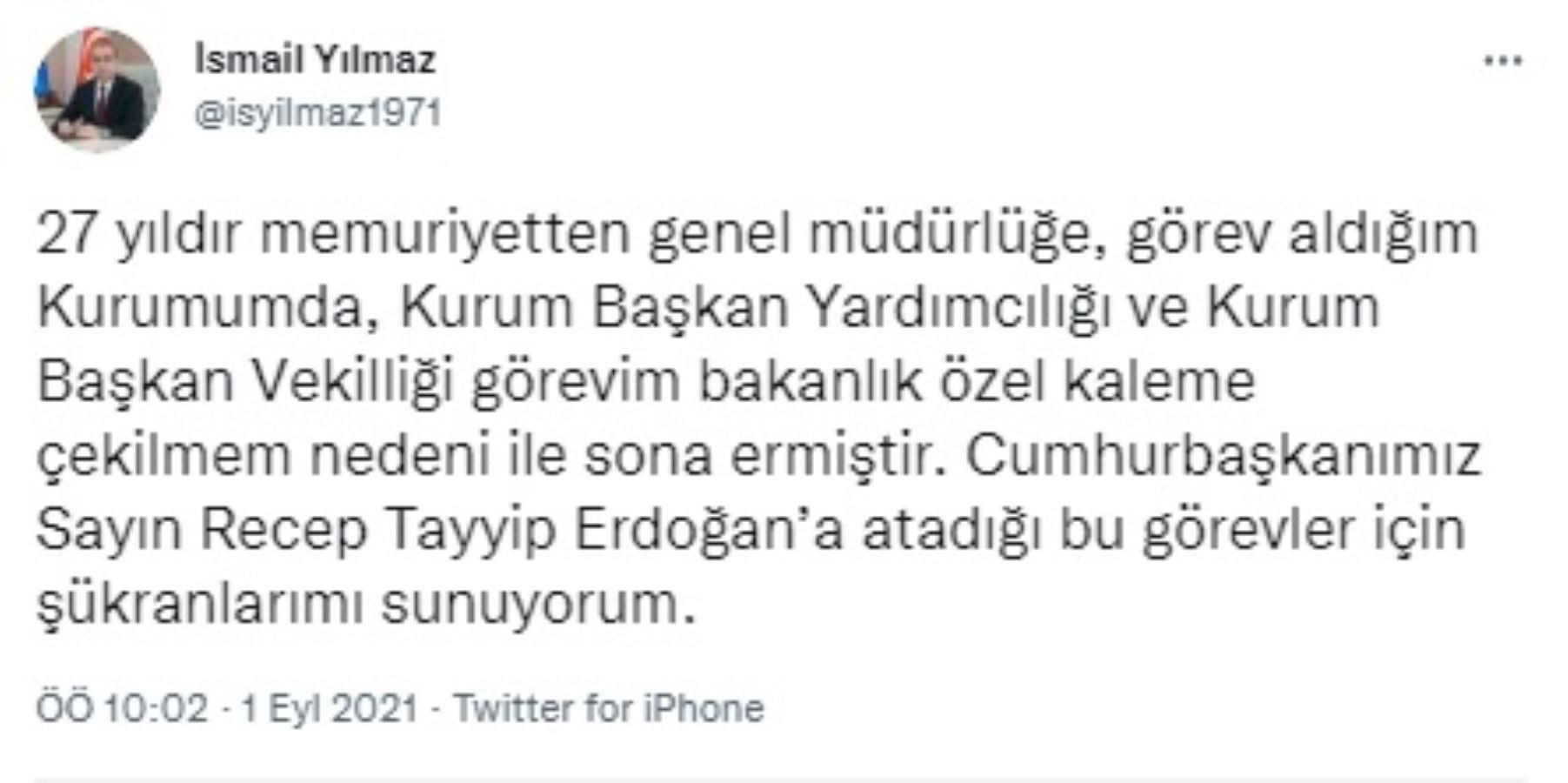 İsmail Yılmaz
@isyilmaz1971

...

27 yıldır memuriyetten genel müdürlüğe, görev aldığım Kurumumda, Kurum Başkan Yardımcılığı ve Kurum Başkan Vekilliği görevim bakanlık özel kaleme çekilmem nedeni ile sona ermiştir. Cumhurbaşkanımız Sayın Recep Tayyip Erdoğan'a atadığı bu görevler için şükranlarımı sunuyorum.

ÖÖ 10:02 · 1 Eyl 2021 · Twitter for iPhone